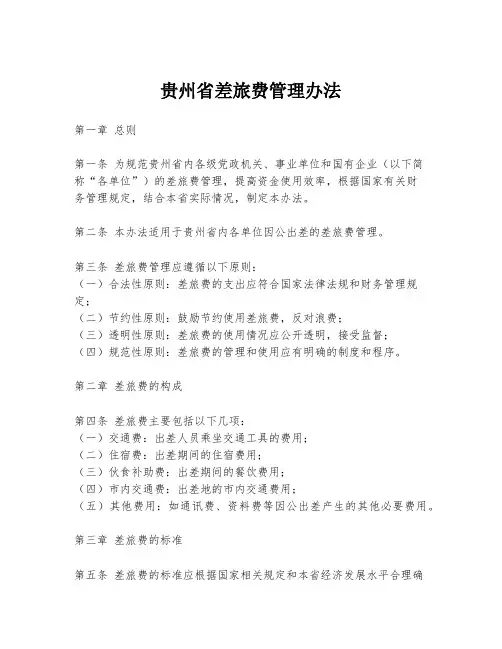 贵州省差旅费管理办法

第一章 总则

第一条 为规范贵州省内各级党政机关、事业单位和国有企业（以下简称“各单位”）的差旅费管理，提高资金使用效率，根据国家有关财务管理规定，结合本省实际情况，制定本办法。

第二条 本办法适用于贵州省内各单位因公出差的差旅费管理。

第三条 差旅费管理应遵循以下原则：
（一）合法性原则：差旅费的支出应符合国家法律法规和财务管理规定；
（二）节约性原则：鼓励节约使用差旅费，反对浪费；
（三）透明性原则：差旅费的使用情况应公开透明，接受监督；
（四）规范性原则：差旅费的管理和使用应有明确的制度和程序。

第二章 差旅费的构成

第四条 差旅费主要包括以下几项：
（一）交通费：出差人员乘坐交通工具的费用；
（二）住宿费：出差期间的住宿费用；
（三）伙食补助费：出差期间的餐饮费用；
（四）市内交通费：出差地的市内交通费用；
（五）其他费用：如通讯费、资料费等因公出差产生的其他必要费用。

第三章 差旅费的标准

第五条 差旅费的标准应根据国家相关规定和本省经济发展水平合理确